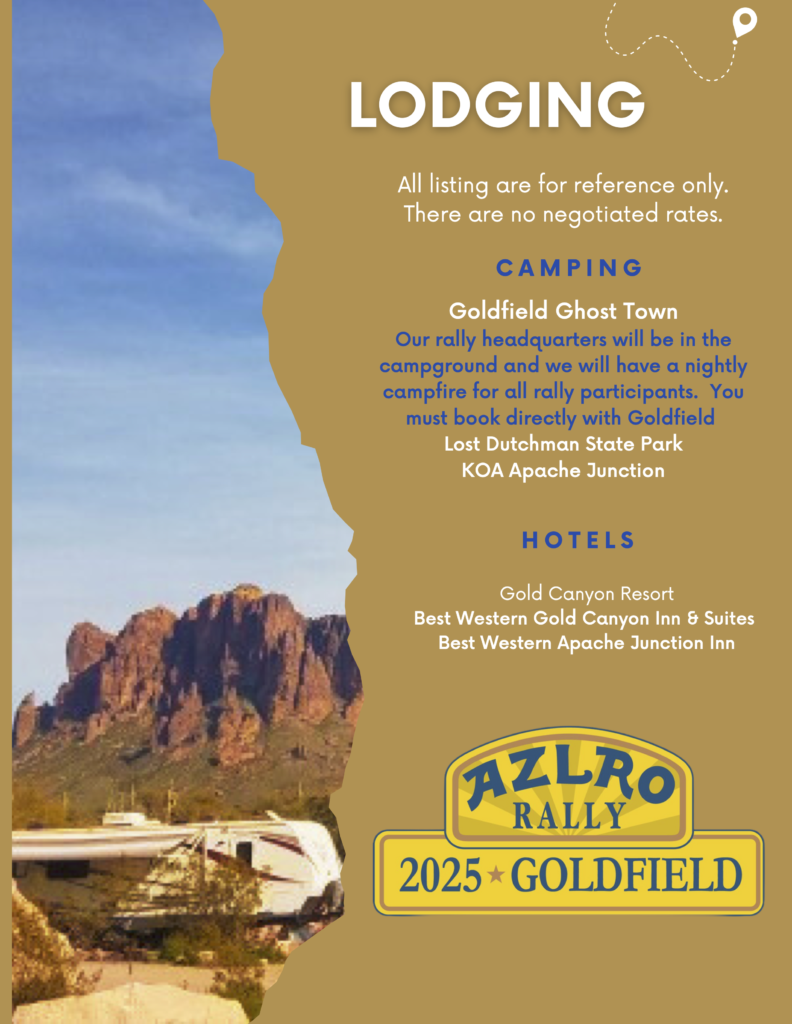 LODGING

All listing are for reference only. There are no negotiated rates.

CAMPING

Goldfield Ghost Town

Our rally headquarters will be in the campground and we will have a nightly campfire for all rally participants. You must book directly with Goldfield

Lost Dutchman State Park
KOA Apache Junction

HOTELS

Gold Canyon Resort
Best Western Gold Canyon Inn & Suites
Best Western Apache Junction Inn

AZLRO
RALLY
2025 ★ GOLDFIELD